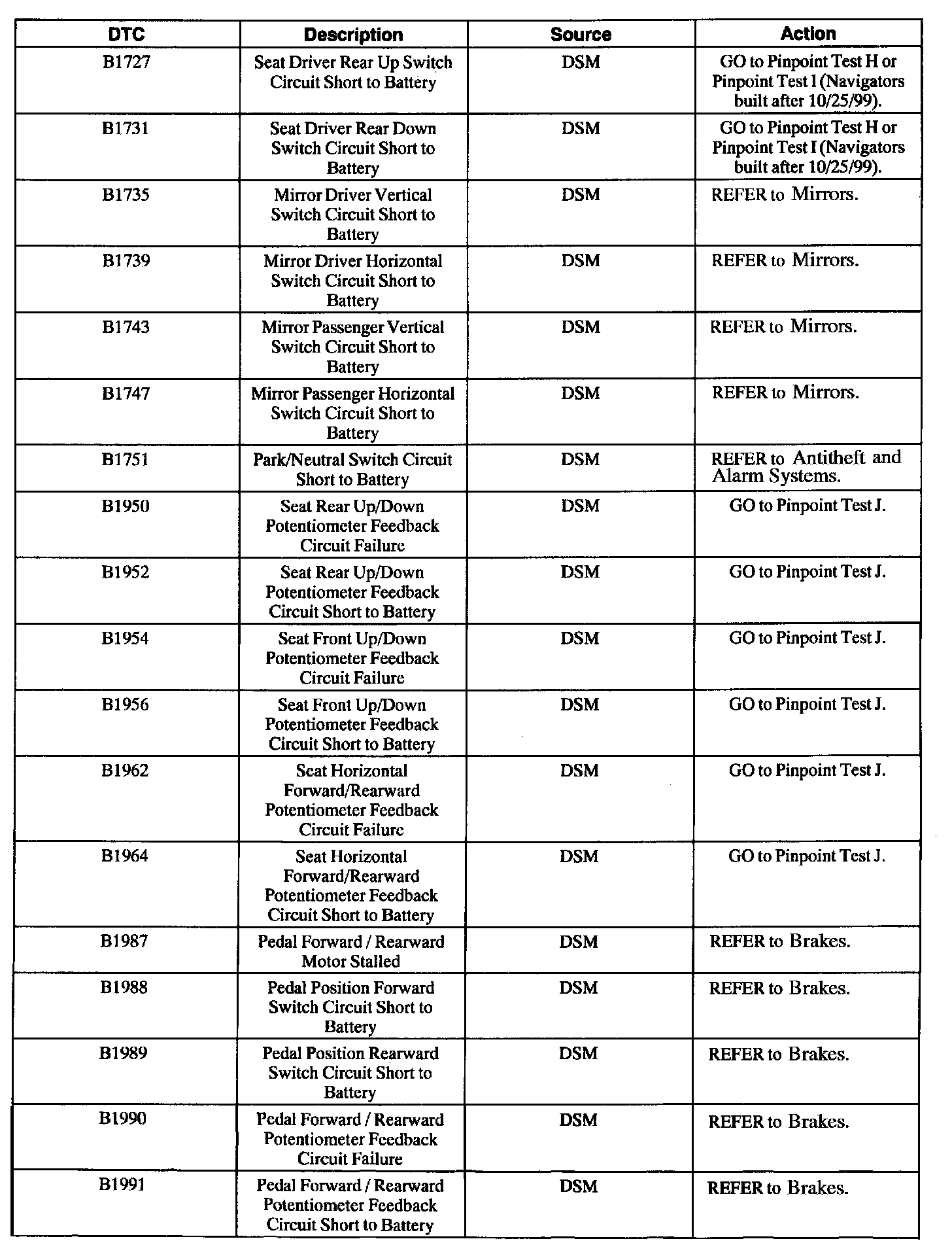 | DTC | Description | Source | Action |
|---|---|---|---|
| B1727 | Seat Driver Rear Up Switch Circuit Short to Battery | DSM | GO to Pinpoint Test H or Pinpoint Test I (Navigators built after 10/25/99). |
| B1731 | Seat Driver Rear Down Switch Circuit Short to Battery | DSM | GO to Pinpoint Test H or Pinpoint Test I (Navigators built after 10/25/99). |
| B1735 | Mirror Driver Vertical Switch Circuit Short to Battery | DSM | REFER to Mirrors. |
| B1739 | Mirror Driver Horizontal Switch Circuit Short to Battery | DSM | REFER to Mirrors. |
| B1743 | Mirror Passenger Vertical Switch Circuit Short to Battery | DSM | REFER to Mirrors. |
| B1747 | Mirror Passenger Horizontal Switch Circuit Short to Battery | DSM | REFER to Mirrors. |
| B1751 | Park/Neutral Switch Circuit Short to Battery | DSM | REFER to Antitheft and Alarm Systems. |
| B1950 | Seat Rear Up/Down Potentiometer Feedback Circuit Failure | DSM | GO to Pinpoint Test J. |
| B1952 | Seat Rear Up/Down Potentiometer Feedback Circuit Short to Battery | DSM | GO to Pinpoint Test J. |
| B1954 | Seat Front Up/Down Potentiometer Feedback Circuit Failure | DSM | GO to Pinpoint Test J. |
| B1956 | Seat Front Up/Down Potentiometer Feedback Circuit Short to Battery | DSM | GO to Pinpoint Test J. |
| B1962 | Seat Horizontal Forward/Rearward Potentiometer Feedback Circuit Failure | DSM | GO to Pinpoint Test J. |
| B1964 | Seat Horizontal Forward/Rearward Potentiometer Feedback Circuit Short to Battery | DSM | GO to Pinpoint Test J. |
| B1987 | Pedal Forward / Rearward Motor Stalled | DSM | REFER to Brakes. |
| B1988 | Pedal Position Forward Switch Circuit Short to Battery | DSM | REFER to Brakes. |
| B1989 | Pedal Position Rearward Switch Circuit Short to Battery | DSM | REFER to Brakes. |
| B1990 | Pedal Forward / Rearward Potentiometer Feedback Circuit Failure | DSM | REFER to Brakes. |
| B1991 | Pedal Forward / Rearward Potentiometer Feedback Circuit Short to Battery | DSM | REFER to Brakes. |